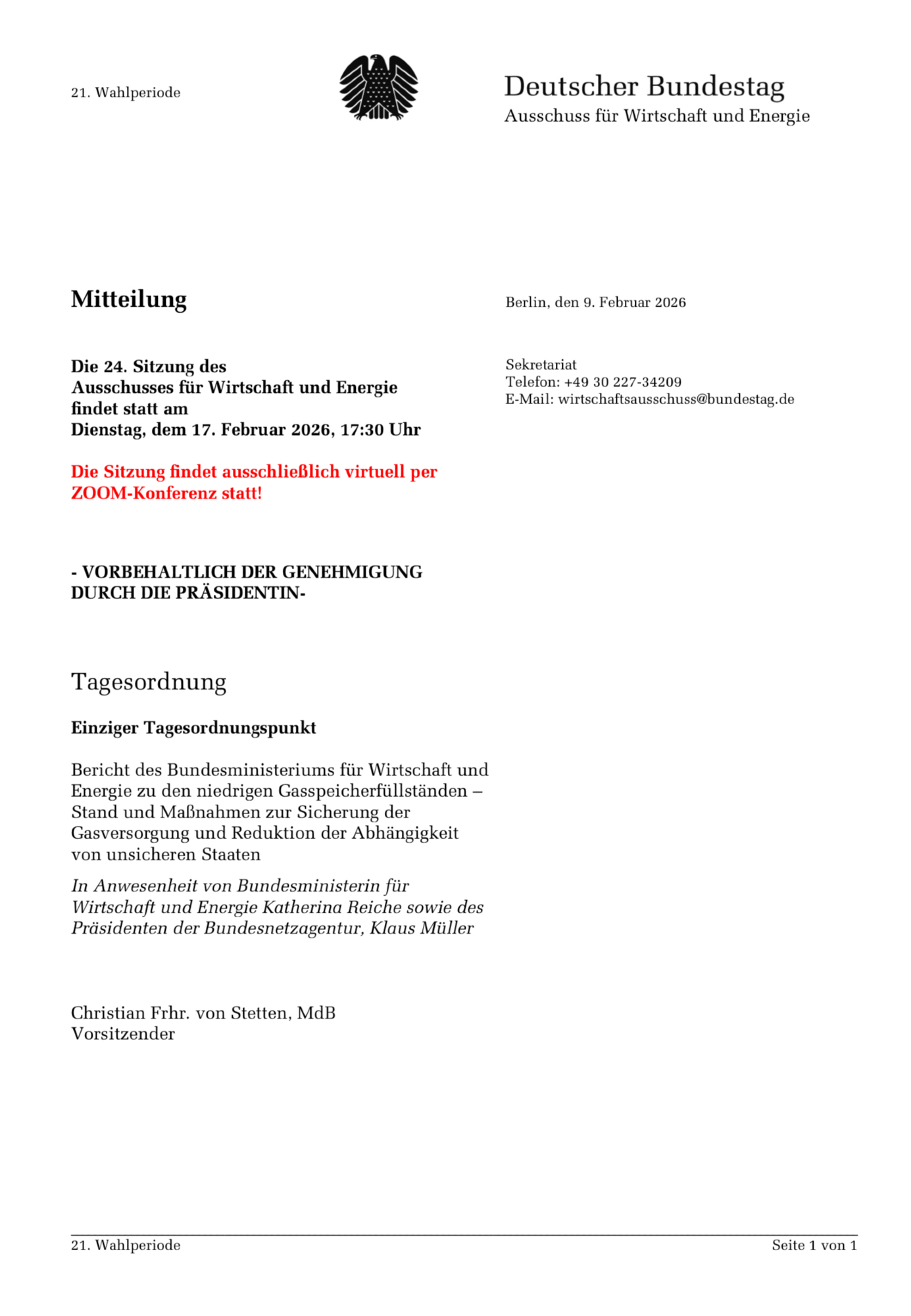 21. Wahlperiode

Deutscher Bundestag
Ausschuss für Wirtschaft und Energie

Mitteilung

Berlin, den 9. Februar 2026

Die 24. Sitzung des
Ausschusses für Wirtschaft und Energie
findet statt am
Dienstag, dem 17. Februar 2026, 17:30 Uhr

Sekretariat
Telefon: +49 30 227-34209
E-Mail: wirtschaftsausschuss@bundestag.de

Die Sitzung findet ausschließlich virtuell per ZOOM-Konferenz statt!

- VORBEHALTLICH DER GENEHMIGUNG DURCH DIE PRÄSIDENTIN-

Tagesordnung

Einziger Tagesordnungspunkt

Bericht des Bundesministeriums für Wirtschaft und Energie zu den niedrigen Gasspeicherfüllständen – Stand und Maßnahmen zur Sicherung der Gasversorgung und Reduktion der Abhängigkeit von unsicheren Staaten

In Anwesenheit von Bundesministerin für Wirtschaft und Energie Katherina Reiche sowie des Präsidenten der Bundesnetzagentur, Klaus Müller

Christian Frhr. von Stetten, MdB
Vorsitzender

21. Wahlperiode

Seite 1 von 1